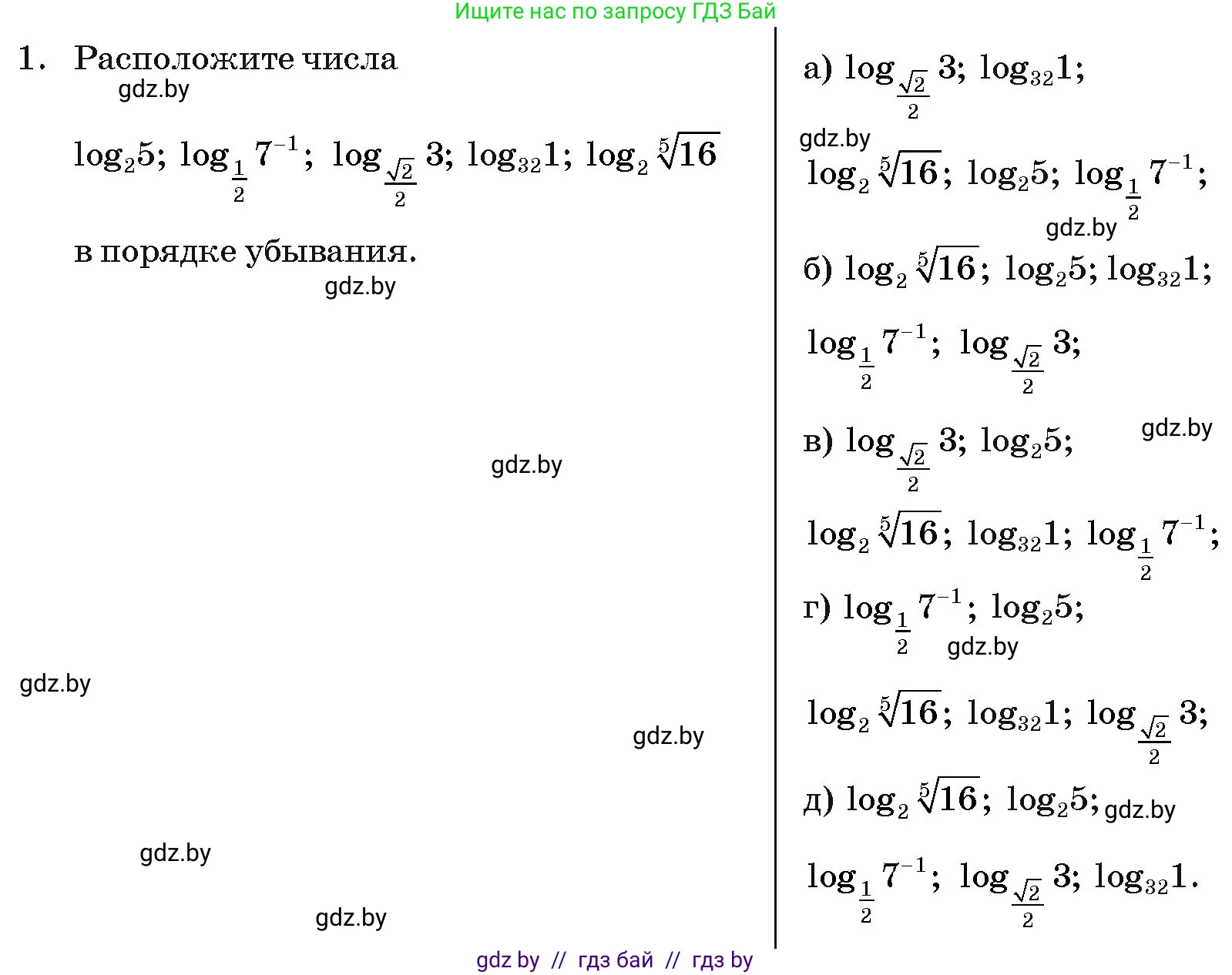 Ищите нас по запросу ГДЗ Бай

1. Расположите числа

gdz.by

$\log_2 5$; $\log_{\frac{1}{2}} 7^{-1}$; $\log_{\frac{\sqrt{2}}{2}} 3$; $\log_{32} 1$; $\log_2 \sqrt[5]{16}$

в порядке убывания.

gdz.by

gdz.by

gdz.by

gdz.by

gdz.by

gdz.by

а) $\log_{\frac{\sqrt{2}}{2}} 3$; $\log_{32} 1$;

gdz.by

$\log_2 \sqrt[5]{16}$; $\log_2 5$; $\log_{\frac{1}{2}} 7^{-1}$;

gdz.by

б) $\log_2 \sqrt[5]{16}$; $\log_2 5$; $\log_{32} 1$;

$\log_{\frac{1}{2}} 7^{-1}$; $\log_{\frac{\sqrt{2}}{2}} 3$;

в) $\log_{\frac{\sqrt{2}}{2}} 3$; $\log_2 5$;

gdz.by

$\log_2 \sqrt[5]{16}$; $\log_{32} 1$; $\log_{\frac{1}{2}} 7^{-1}$;

г) $\log_{\frac{1}{2}} 7^{-1}$; $\log_2 5$;

gdz.by

$\log_2 \sqrt[5]{16}$; $\log_{32} 1$; $\log_{\frac{\sqrt{2}}{2}} 3$;

д) $\log_2 \sqrt[5]{16}$; $\log_2 5$;

gdz.by

$\log_{\frac{1}{2}} 7^{-1}$; $\log_{\frac{\sqrt{2}}{2}} 3$; $\log_{32} 1$.

gdz by // гдз бай // гдз by